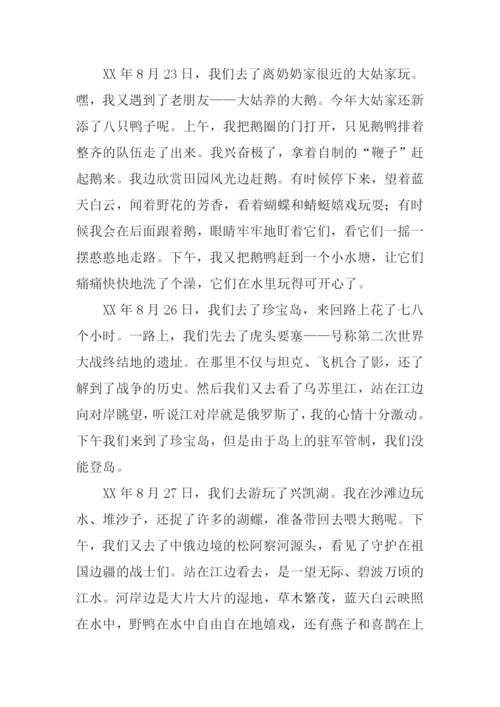 XX 年 8 月 23 日，我们去了离奶奶家很近的大姑家玩。嘿，我又遇到了老朋友——大姑养的大鹅。今年大姑家还新添了八只鸭子呢。上午，我把鹅圈的门打开，只见鹅鸭排着整齐的队伍走了出来。我兴奋极了，拿着自制的“鞭子”赶起鹅来。我边欣赏田园风光边赶鹅。有时候停下来，望着蓝天白云，闻着野花的芳香，看着蝴蝶和蜻蜓嬉戏玩耍；有时候我会在后面跟着鹅，眼睛牢牢地盯着它们，看它们一摇一摆憨憨地走路。下午，我又把鹅鸭赶到一个小水塘，让它们痛痛快快地洗了个澡，它们在水里玩得可开心了。

XX 年 8 月 26 日，我们去了珍宝岛，来回路上花了七八个小时。一路上，我们先去了虎头要塞——号称第二次世界大战终结地的遗址。在那里不仅与坦克、飞机合了影，还了解到了战争的历史。然后我们又去看了乌苏里江，站在江边向对岸眺望，听说江对岸就是俄罗斯了，我的心情十分激动。下午我们来到了珍宝岛，但是由于岛上的驻军管制，我们没能登岛。

XX 年 8 月 27 日，我们去游玩了兴凯湖。我在沙滩边玩水、堆沙子，还捉了许多的湖螺，准备带回去喂大鹅呢。下午，我们又去了中俄边境的松阿察河源头，看见了守护在祖国边疆的战士们。站在江边看去，是一望无际、碧波万顷的江水。河岸边是大片大片的湿地，草木繁茂，蓝天白云映照在水中，野鸭在水中自由自在地嬉戏，还有燕子和喜鹊在上